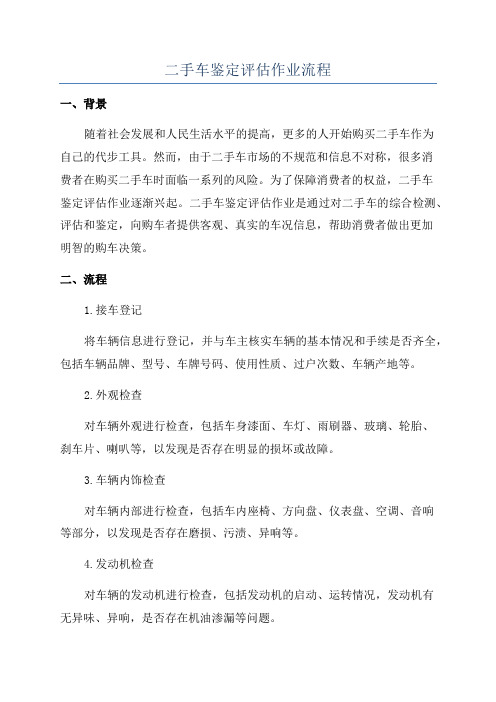 二手车鉴定评估作业流程

一、背景

随着社会发展和人民生活水平的提高，更多的人开始购买二手车作为自己的代步工具。然而，由于二手车市场的不规范和信息不对称，很多消费者在购买二手车时面临一系列的风险。为了保障消费者的权益，二手车鉴定评估作业逐渐兴起。二手车鉴定评估作业是通过对二手车的综合检测、评估和鉴定，向购车者提供客观、真实的车况信息，帮助消费者做出更加明智的购车决策。

二、流程

1.接车登记

将车辆信息进行登记，并与车主核实车辆的基本情况和手续是否齐全，包括车辆品牌、型号、车牌号码、使用性质、过户次数、车辆产地等。

2.外观检查

对车辆外观进行检查，包括车身漆面、车灯、雨刷器、玻璃、轮胎、刹车片、喇叭等，以发现是否存在明显的损坏或故障。

3.车辆内饰检查

对车辆内部进行检查，包括车内座椅、方向盘、仪表盘、空调、音响等部分，以发现是否存在磨损、污渍、异响等。

4.发动机检查

对车辆的发动机进行检查，包括发动机的启动、运转情况，发动机有无异味、异响，是否存在机油渗漏等问题。